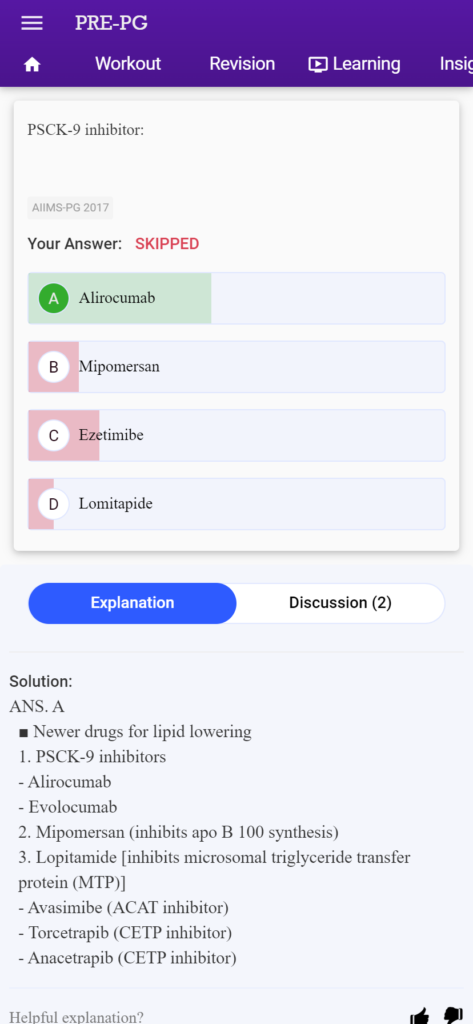 PRE-PG

Workout Revision Learning Insig

PSCK-9 inhibitor:

AIIMS-PG 2017

Your Answer: SKIPPED

A Alirocumab

B Mipomersan

C Ezetimibe

D Lomitapide

Explanation Discussion (2)

Solution:
ANS. A
■ Newer drugs for lipid lowering
1. PSCK-9 inhibitors
- Alirocumab
- Evolocumab
2. Mipomersan (inhibits apo B 100 synthesis)
3. Lopitamide [inhibits microsomal triglyceride transfer protein (MTP)]
- Avasimibe (ACAT inhibitor)
- Torcetrapib (CETP inhibitor)
- Anacetrapib (CETP inhibitor)

Helpful explanation?